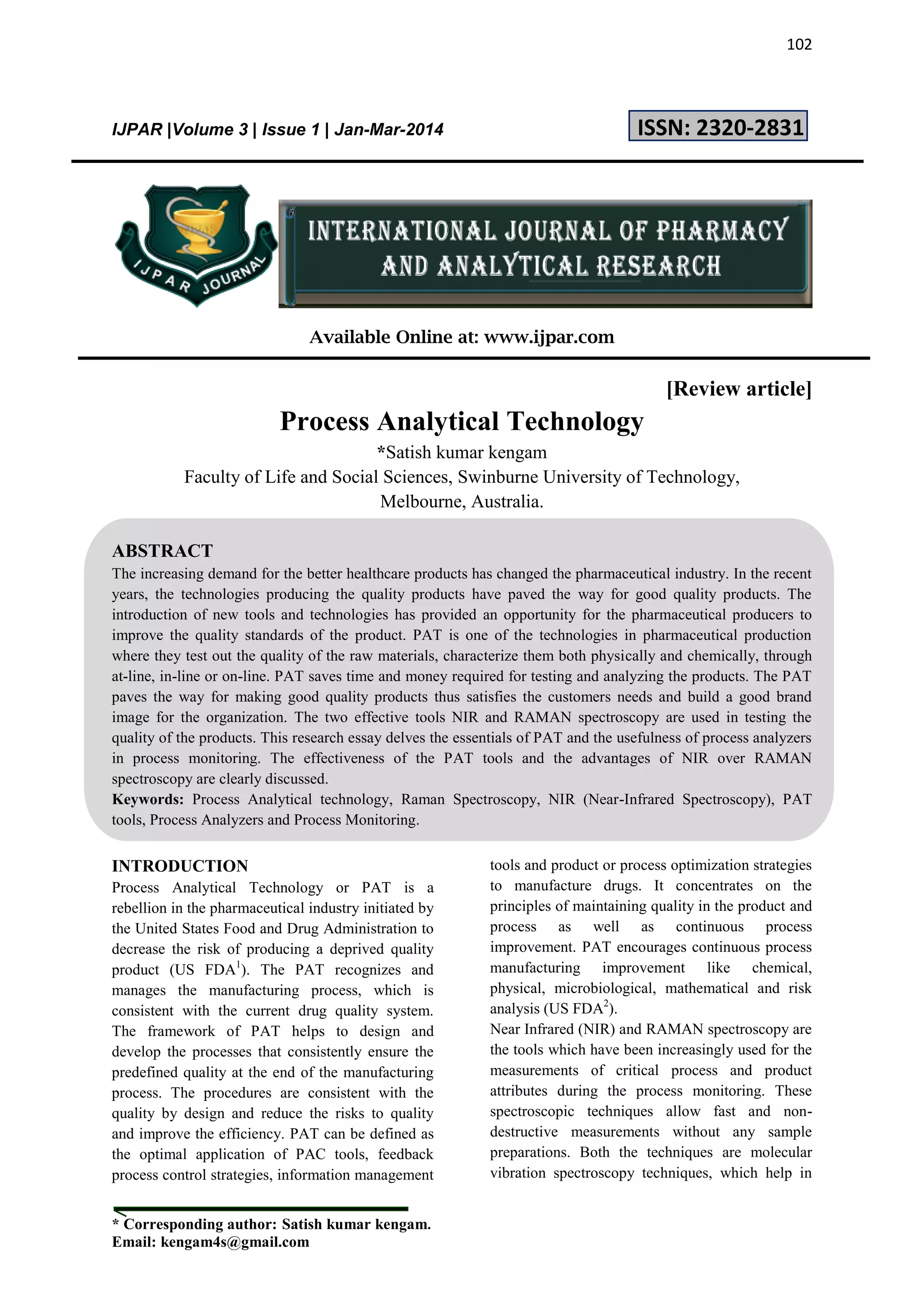 102

IJPAR |Volume 3 | Issue 1 | Jan-Mar-2014

ISSN: 2320-2831

IJPAR JOURNAL

INTERNATIONAL JOURNAL OF PHARMACY AND ANALYTICAL RESEARCH

Available Online at: www.ijpar.com

[Review article]

Process Analytical Technology

*Satish kumar kengam

Faculty of Life and Social Sciences, Swinburne University of Technology, Melbourne, Australia.

ABSTRACT

The increasing demand for the better healthcare products has changed the pharmaceutical industry. In the recent years, the technologies producing the quality products have paved the way for good quality products. The introduction of new tools and technologies has provided an opportunity for the pharmaceutical producers to improve the quality standards of the product. PAT is one of the technologies in pharmaceutical production where they test out the quality of the raw materials, characterize them both physically and chemically, through at-line, in-line or on-line. PAT saves time and money required for testing and analyzing the products. The PAT paves the way for making good quality products thus satisfies the customers needs and build a good brand image for the organization. The two effective tools NIR and RAMAN spectroscopy are used in testing the quality of the products. This research essay delves the essentials of PAT and the usefulness of process analyzers in process monitoring. The effectiveness of the PAT tools and the advantages of NIR over RAMAN spectroscopy are clearly discussed.

Keywords: Process Analytical technology, Raman Spectroscopy, NIR (Near-Infrared Spectroscopy), PAT tools, Process Analyzers and Process Monitoring.

INTRODUCTION

Process Analytical Technology or PAT is a rebellion in the pharmaceutical industry initiated by the United States Food and Drug Administration to decrease the risk of producing a deprived quality product (US FDA$^1$). The PAT recognizes and manages the manufacturing process, which is consistent with the current drug quality system. The framework of PAT helps to design and develop the processes that consistently ensure the predefined quality at the end of the manufacturing process. The procedures are consistent with the quality by design and reduce the risks to quality and improve the efficiency. PAT can be defined as the optimal application of PAC tools, feedback process control strategies, information management tools and product or process optimization strategies to manufacture drugs. It concentrates on the principles of maintaining quality in the product and process as well as continuous process improvement. PAT encourages continuous process manufacturing improvement like chemical, physical, microbiological, mathematical and risk analysis (US FDA$^2$).

Near Infrared (NIR) and RAMAN spectroscopy are the tools which have been increasingly used for the measurements of critical process and product attributes during the process monitoring. These spectroscopic techniques allow fast and non-destructive measurements without any sample preparations. Both the techniques are molecular vibration spectroscopy techniques, which help in

* Corresponding author: Satish kumar kengam.
Email: kengam4s@gmail.com